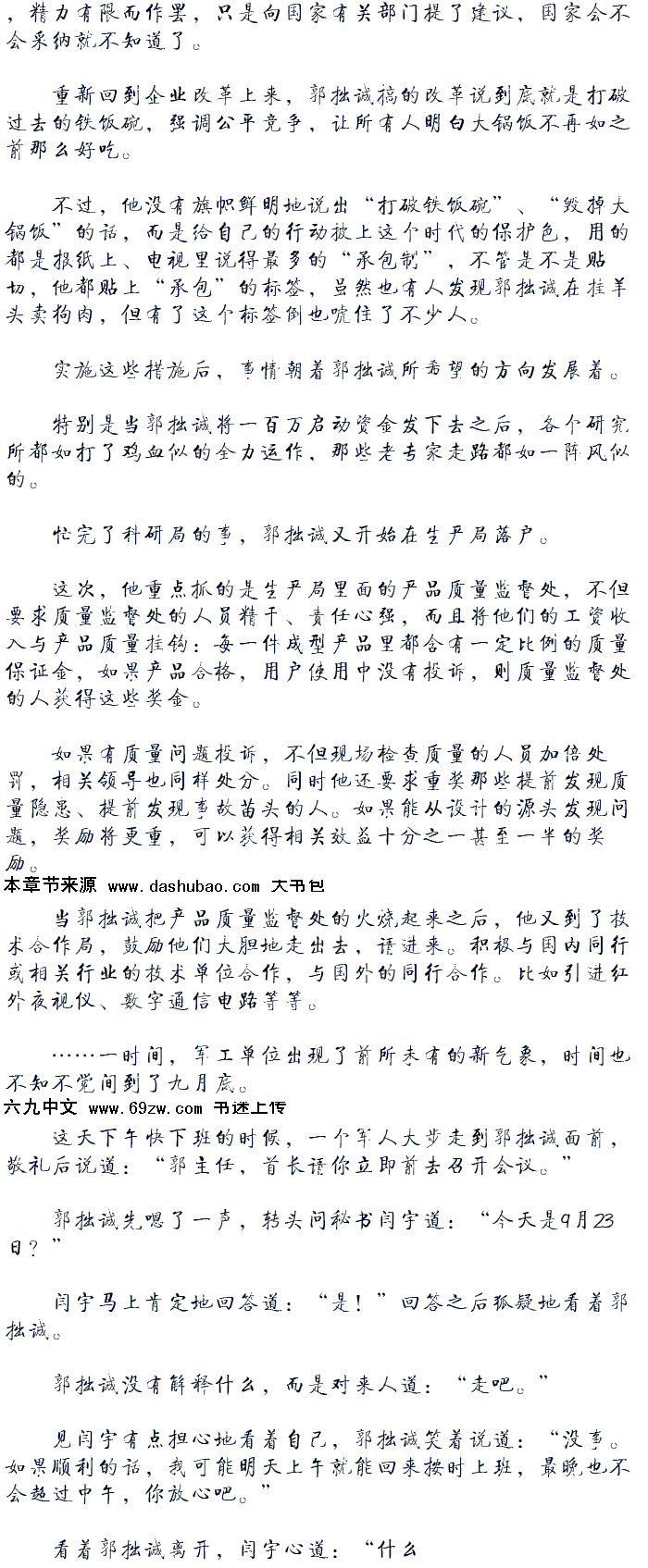 ，精力有限而作罢，只是向国家有关部门提了建议，国家会不会采纳就不知道了。

重新回到企业改革上来，郭拙诚搞的改革说到底就是打破过去的铁饭碗，强调公平竞争，让所有人明白大锅饭不再如之前那么好吃。

不过，他没有旗帜鲜明地说出“打破铁饭碗”、“毁掉大锅饭”的话，而是给自己的行动披上这个时代的保护色，用的都是报纸上、电视里说得最多的“承包制”，不管是不是贴切，他都贴上“承包”的标签，虽然也有人发现郭拙诚在挂羊头卖狗肉，但有了这个标签倒也唬住了不少人。

实施这些措施后，事情朝着郭拙诚所希望的方向发展着。

特别是当郭拙诚将一百万启动资金发下去之后，各个研究所都如打了鸡血似的全力运作，那些老专家走路都如一阵风似的。

忙完了科研局的事，郭拙诚又开始在生产局落户。

这次，他重点抓的是生产局里面的产品质量监督处，不但要求质量监督处的人员精干、责任心强，而且将他们的工资收入与产品质量挂钩：每一件成型产品里都含有一定比例的质量保证金，如果产品合格，用户使用中没有投诉，则质量监督处的人获得这些奖金。

如果有质量问题投诉，不但现场检查质量的人员加倍处罚，相关领导也同样处分。同时他还要求重奖那些提前发现质量隐患、提前发现事故苗头的人。如果能从设计的源头发现问题，奖励将更重，可以获得相关效益十分之一甚至一半的奖励。
本章节来源 www.dashubao.com 大书包
当郭拙诚把产品质量监督处的火烧起来之后，他又到了技术合作局，鼓励他们大胆地走出去，请进来。积极与国内同行或相关行业的技术单位合作，与国外的同行合作。比如引进红外夜视仪、数字通信电路等等。

……一时间，军工单位出现了前所未有的新气象，时间也不知不觉间到了九月底。
六九中文 www.69zw.com 书迷上传
这天下午快下班的时候，一个军人大步走到郭拙诚面前，敬礼后说道：“郭主任，首长请你立即前去召开会议。”

郭拙诚先嗯了一声，转头问秘书闫宇道：“今天是9月23日？”

闫宇马上肯定地回答道：“是！”回答之后狐疑地看着郭拙诚。

郭拙诚没有解释什么，而是对来人道：“走吧。”

见闫宇有点担心地看着自己，郭拙诚笑着说道：“没事。如果顺利的话，我可能明天上午就能回来按时上班，最晚也不会超过中午，你放心吧。”

看着郭拙诚离开，闫宇心道：“什么